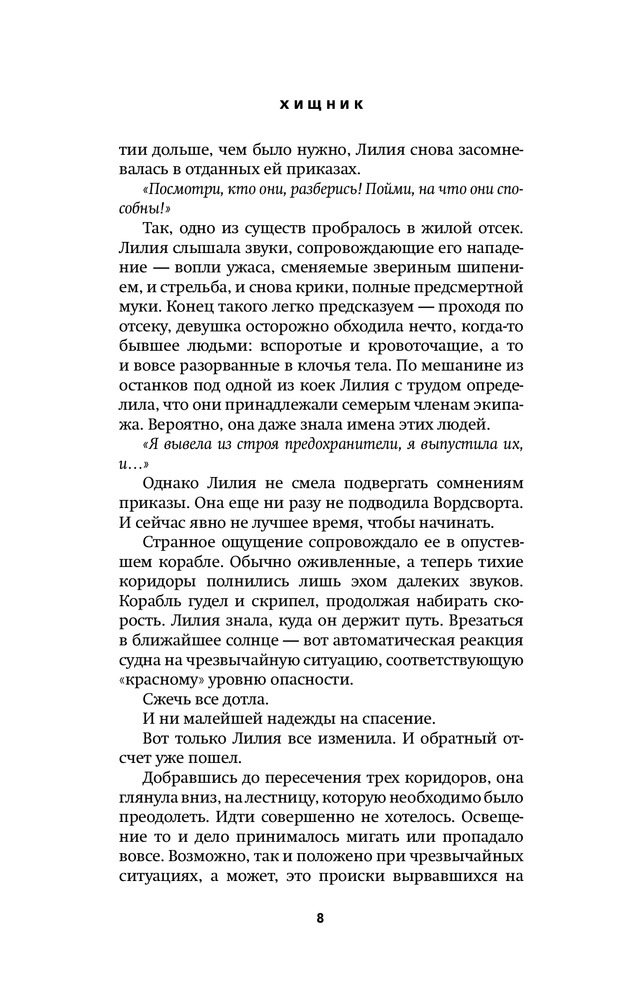 ХИЩНИК

тии дольше, чем было нужно, Лилия снова засомневалась в отданных ей приказах.

«Посмотри, кто они, разберись! Пойми, на что они способны!»

Так, одно из существ пробралось в жилой отсек. Лилия слышала звуки, сопровождающие его нападение — вопли ужаса, сменяемые звериным шипением, и стрельба, и снова крики, полные предсмертной муки. Конец такого легко предсказуем — проходя по отсеку, девушка осторожно обходила нечто, когда-то бывшее людьми: вспоротые и кровоточащие, а то и вовсе разорванные в клочья тела. По мешанине из останков под одной из коек Лилия с трудом определила, что они принадлежали семерым членам экипажа. Вероятно, она даже знала имена этих людей.

«Я вывела из строя предохранители, я выпустила их, и...»

Однако Лилия не смела подвергать сомнениям приказы. Она еще ни разу не подводила Вордсворта. И сейчас явно не лучшее время, чтобы начинать.

Странное ощущение сопровождало ее в опустевшем корабле. Обычно оживленные, а теперь тихие коридоры полнились лишь эхом далеких звуков. Корабль гудел и скрипел, продолжая набирать скорость. Лилия знала, куда он держит путь. Врезаться в ближайшее солнце — вот автоматическая реакция судна на чрезвычайную ситуацию, соответствующую «красному» уровню опасности.

Сжечь все дотла.

И ни малейшей надежды на спасение.

Вот только Лилия все изменила. И обратный отсчет уже пошел.

Добравшись до пересечения трех коридоров, она глянула вниз, на лестницу, которую необходимо было преодолеть. Идти совершенно не хотелось. Освещение то и дело принималось мигать или пропадало вовсе. Возможно, так и положено при чрезвычайных ситуациях, а может, это происки вырвавшихся на

8